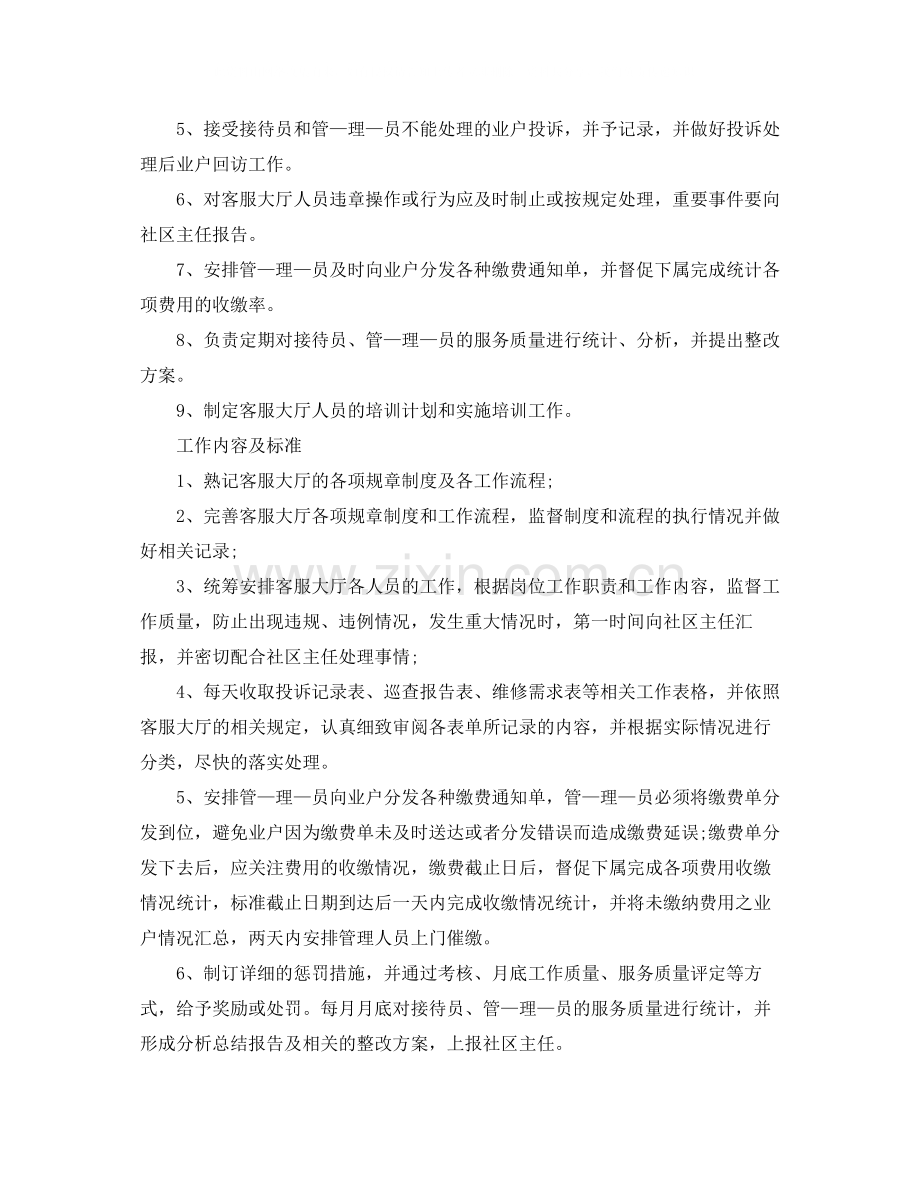 5、接受接待员和管—理—员不能处理的业户投诉，并予记录，并做好投诉处理后业户回访工作。

6、对客服大厅人员违章操作或行为应及时制止或按规定处理，重要事件要向社区主任报告。

7、安排管—理—员及时向业户分发各种缴费通知单，并督促下属完成统计各项费用的收缴率。

8、负责定期对接待员、管—理—员的服务质量进行统计、分析，并提出整改方案。

9、制定客服大厅人员的培训计划和实施培训工作。

工作内容及标准

1、熟记客服大厅的各项规章制度及各工作流程;

2、完善客服大厅各项规章制度和工作流程，监督制度和流程的执行情况并做好相关记录;

3、统筹安排客服大厅各人员的工作，根据岗位工作职责和工作内容，监督工作质量，防止出现违规、违例情况，发生重大情况时，第一时间向社区主任汇报，并密切配合社区主任处理事情;

4、每天收取投诉记录表、巡查报告表、维修需求表等相关工作表格，并依照客服大厅的相关规定，认真细致审阅各表单所记录的内容，并根据实际情况进行分类，尽快的落实处理。

5、安排管—理—员向业户分发各种缴费通知单，管—理—员必须将缴费单分发到位，避免业户因为缴费单未及时送达或者分发错误而造成缴费延误;缴费单分发下去后，应关注费用的收缴情况，缴费截止日后，督促下属完成各项费用收缴情况统计，标准截止日期到达后一天内完成收缴情况统计，并将未缴纳费用之业户情况汇总，两天内安排管理人员上门催缴。

6、制订详细的惩罚措施，并通过考核、月底工作质量、服务质量评定等方式，给予奖励或处罚。每月月底对接待员、管—理—员的服务质量进行统计，并形成分析总结报告及相关的整改方案，上报社区主任。

www.zixin.com.cn